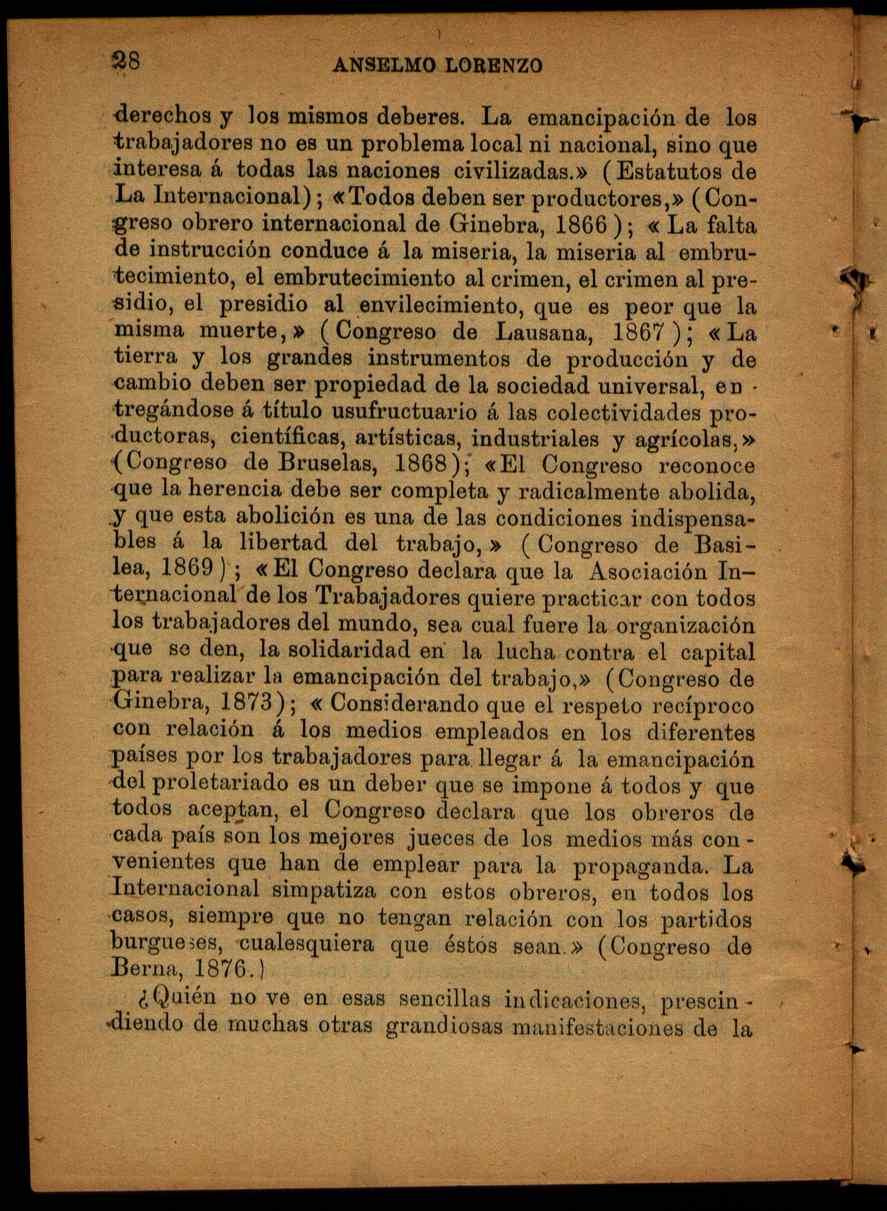 28 ANSELMO LORENZO

derechos y los mismos deberes. La emancipación de los trabajadores no es un problema local ni nacional, sino que interesa á todas las naciones civilizadas.» (Estatutos de La Internacional); «Todos deben ser productores,» (Congreso obrero internacional de Ginebra, 1866); «La falta de instrucción conduce á la miseria, la miseria al embrutecimiento, el embrutecimiento al crimen, el crimen al presidio, el presidio al envilecimiento, que es peor que la misma muerte,» (Congreso de Lausana, 1867); «La tierra y los grandes instrumentos de producción y de cambio deben ser propiedad de la sociedad universal, entregándose á título usufructuario á las colectividades productoras, científicas, artísticas, industriales y agrícolas,» (Congreso de Bruselas, 1868); «El Congreso reconoce que la herencia debe ser completa y radicalmente abolida, y que esta abolición es una de las condiciones indispensables á la libertad del trabajo,» (Congreso de Basilea, 1869); «El Congreso declara que la Asociación Internacional de los Trabajadores quiere practicar con todos los trabajadores del mundo, sea cual fuere la organización que se den, la solidaridad en la lucha contra el capital para realizar la emancipación del trabajo,» (Congreso de Ginebra, 1873); «Considerando que el respeto recíproco con relación á los medios empleados en los diferentes países por los trabajadores para llegar á la emancipación del proletariado es un deber que se impone á todos y que todos aceptan, el Congreso declara que los obreros de cada país son los mejores jueces de los medios más convenientes que han de emplear para la propaganda. La Internacional simpatiza con estos obreros, en todos los casos, siempre que no tengan relación con los partidos burgueses, cualesquiera que éstos sean.» (Congreso de Berna, 1876.)

¿Quién no ve en esas sencillas indicaciones, prescindiendo de muchas otras grandiosas manifestaciones de la